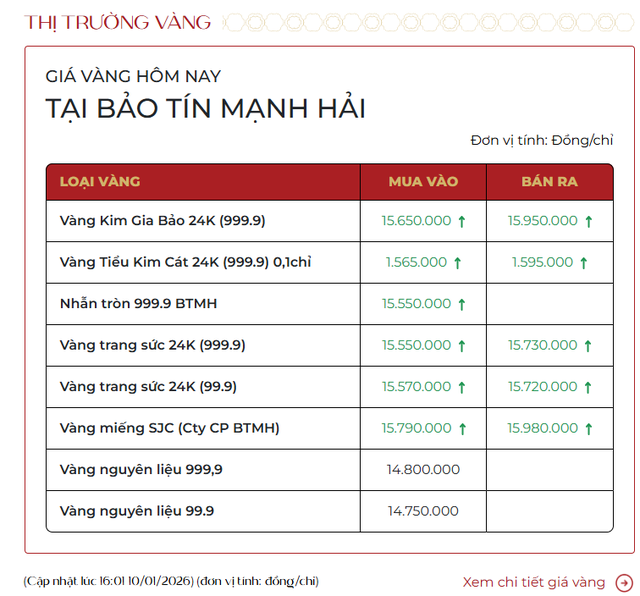 THỊ TRƯỜNG VÀNG

GIÁ VÀNG HÔM NAY
TẠI BẢO TÍN MẠNH HẢI

Đơn vị tính: Đồng/chỉ

| LOẠI VÀNG | MUA VÀO | BÁN RA |
|---|---|---|
| Vàng Kim Gia Bảo 24K (999.9) | 15.650.000 ↑ | 15.950.000 ↑ |
| Vàng Tiểu Kim Cát 24K (999.9) 0,1chỉ | 1.565.000 ↑ | 1.595.000 ↑ |
| Nhẫn tròn 999.9 BTMH | 15.550.000 ↑ | |
| Vàng trang sức 24K (999.9) | 15.550.000 ↑ | 15.730.000 ↑ |
| Vàng trang sức 24K (99.9) | 15.570.000 ↑ | 15.720.000 ↑ |
| Vàng miếng SJC (Cty CP BTMH) | 15.790.000 ↑ | 15.980.000 ↑ |
| Vàng nguyên liệu 999,9 | 14.800.000 | |
| Vàng nguyên liệu 99.9 | 14.750.000 | |

(Cập nhật lúc 16:01 10/01/2026) (đơn vị tính: đồng/chỉ)

Xem chi tiết giá vàng